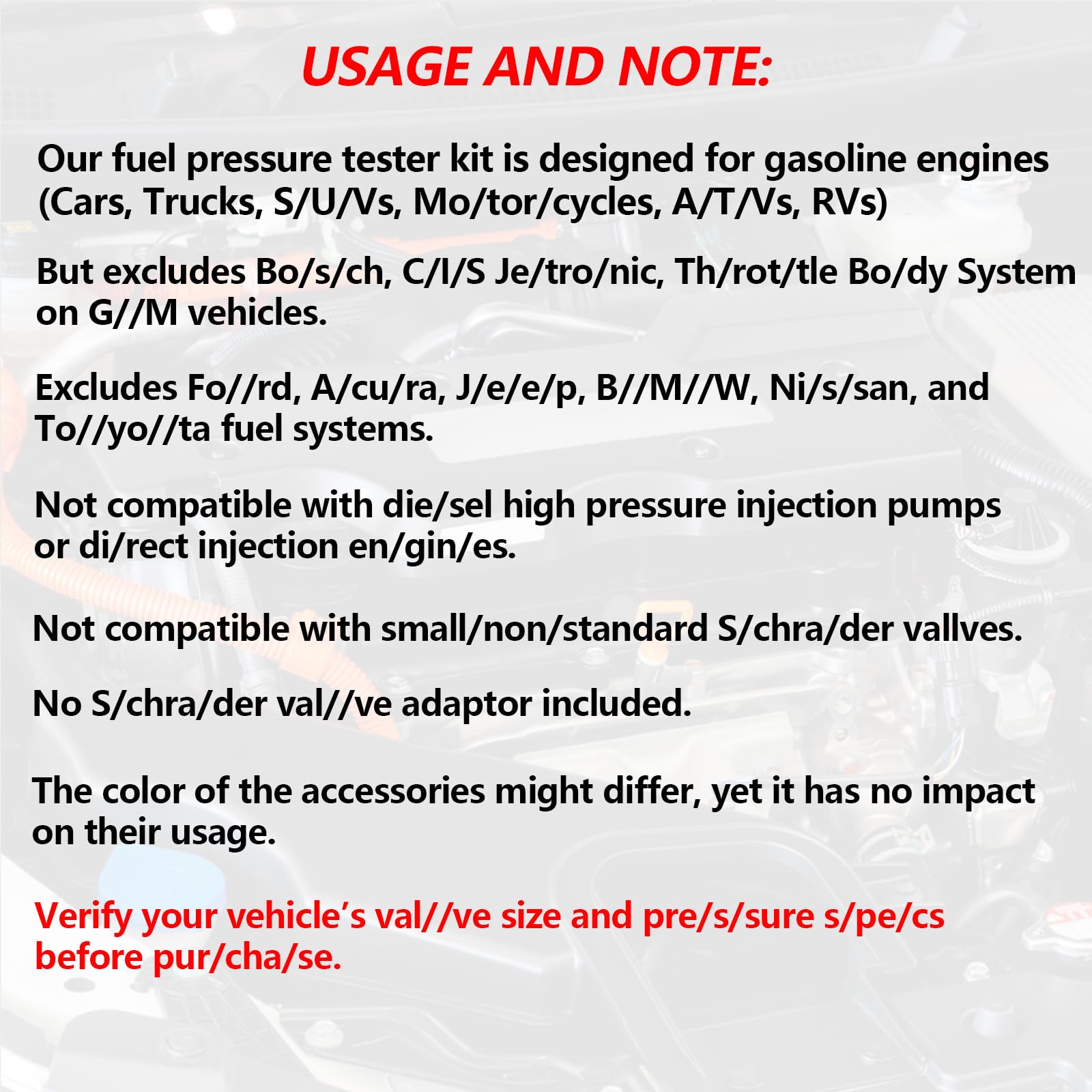 USAGE AND NOTE:

Our fuel pressure tester kit is designed for gasoline engines (Cars, Trucks, S/U/Vs, Mo/tor/cycles, A/T/Vs, RVs)

But excludes Bo/s/ch, C/I/S Je/tro/nic, Th/rot/tle Bo/dy System on G//M vehicles.

Excludes Fo//rd, A/cu/ra, J/e/e/p, B//M//W, Ni/s/san, and To//yo//ta fuel systems.

Not compatible with die/sel high pressure injection pumps or di/rect injection en/gin/es.

Not compatible with small/non/standard S/chra/der vallves.

No S/chra/der val//ve adaptor included.

The color of the accessories might differ, yet it has no impact on their usage.

Verify your vehicle's val//ve size and pre/s/sure s/pe/cs before pur/cha/se.